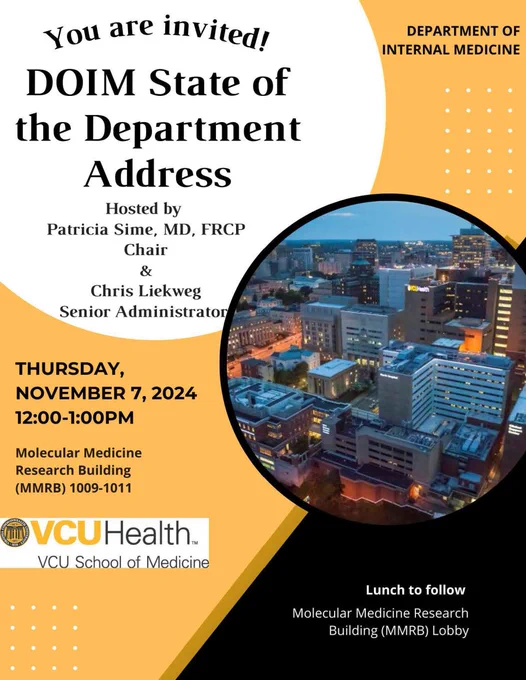 You are invited!

DOIM State of the Department Address

Hosted by
Patricia Sime, MD, FRCP
Chair
&
Chris Liekweg
Senior Administrator

DEPARTMENT OF INTERNAL MEDICINE

THURSDAY, NOVEMBER 7, 2024
12:00-1:00PM

Molecular Medicine Research Building (MMRB) 1009-1011

VCUHealth™
VCU School of Medicine

Lunch to follow

Molecular Medicine Research Building (MMRB) Lobby